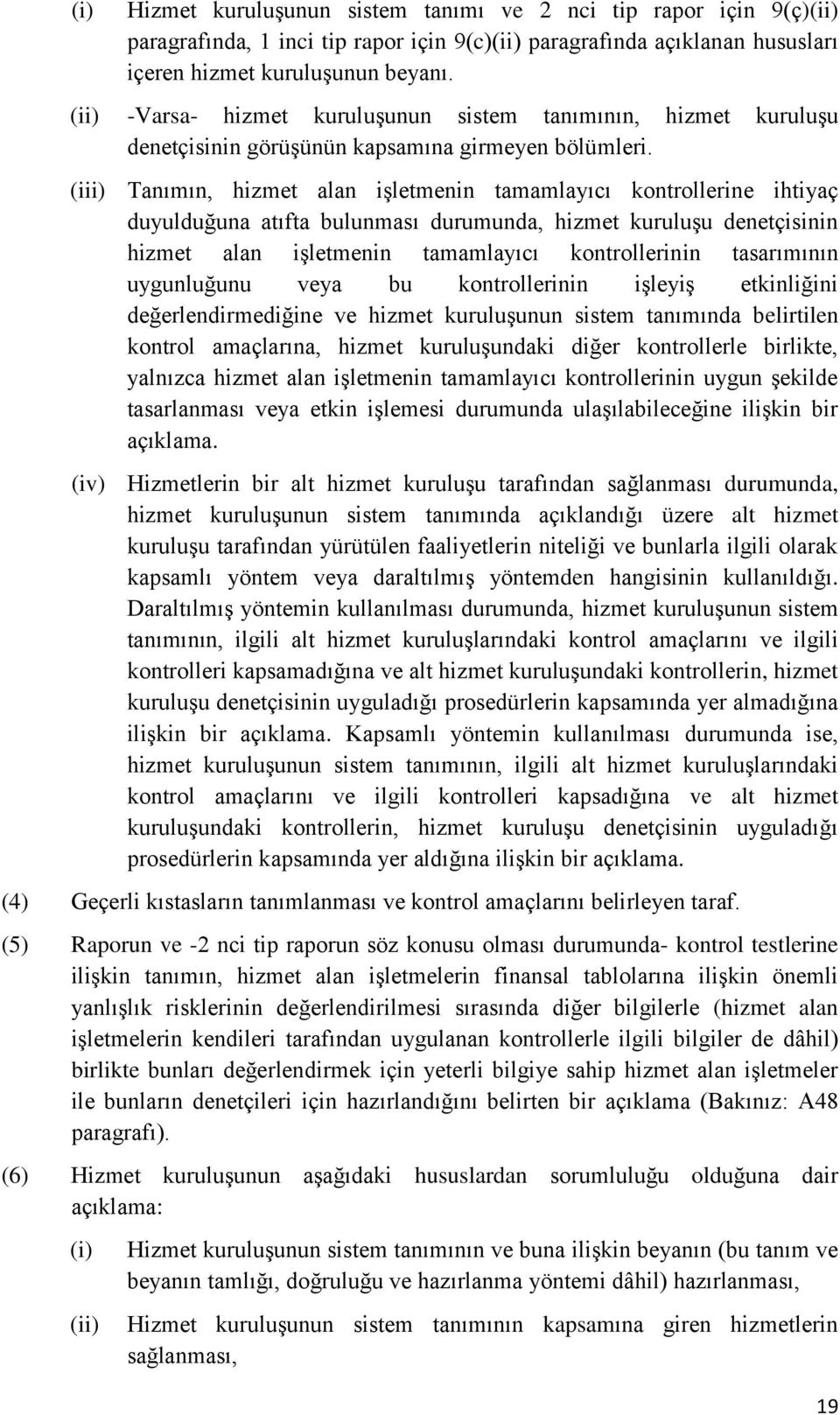 (i) Hizmet kuruluşunun sistem tanımı ve 2 nci tip rapor için 9(ç)(ii) paragrafında, 1 inci tip rapor için 9(c)(ii) paragrafında açıklanan hususları içeren hizmet kuruluşunun beyanı.

(ii) -Varsa- hizmet kuruluşunun sistem tanımının, hizmet kuruluşu denetçisinin görüşünün kapsamına girmeyen bölümleri.

(iii) Tanımın, hizmet alan işletmenin tamamlayıcı kontrollerine ihtiyaç duyulduğuna atıfta bulunması durumunda, hizmet kuruluşu denetçisinin hizmet alan işletmenin tamamlayıcı kontrollerinin tasarımının uygunluğunu veya bu kontrollerinin işleyiş etkinliğini değerlendirmediğine ve hizmet kuruluşunun sistem tanımında belirtilen kontrol amaçlarına, hizmet kuruluşundaki diğer kontrollerle birlikte, yalnızca hizmet alan işletmenin tamamlayıcı kontrollerinin uygun şekilde tasarlanması veya etkin işlemesi durumunda ulaşılabileceğine ilişkin bir açıklama.

(iv) Hizmetlerin bir alt hizmet kuruluşu tarafından sağlanması durumunda, hizmet kuruluşunun sistem tanımında açıklandığı üzere alt hizmet kuruluşu tarafından yürütülen faaliyetlerin niteliği ve bunlarla ilgili olarak kapsamlı yöntem veya daraltılmış yöntemden hangisinin kullanıldığı. Daraltılmış yöntemin kullanılması durumunda, hizmet kuruluşunun sistem tanımının, ilgili alt hizmet kuruluşlarındaki kontrol amaçlarını ve ilgili kontrolleri kapsamadığına ve alt hizmet kuruluşundaki kontrollerin, hizmet kuruluşu denetçisinin uyguladığı prosedürlerin kapsamında yer almadığına ilişkin bir açıklama. Kapsamlı yöntemin kullanılması durumunda ise, hizmet kuruluşunun sistem tanımının, ilgili alt hizmet kuruluşlarındaki kontrol amaçlarını ve ilgili kontrolleri kapsadığına ve alt hizmet kuruluşundaki kontrollerin, hizmet kuruluşu denetçisinin uyguladığı prosedürlerin kapsamında yer aldığına ilişkin bir açıklama.

(4) Geçerli kıstasların tanımlanması ve kontrol amaçlarını belirleyen taraf.

(5) Raporun ve -2 nci tip raporun söz konusu olması durumunda- kontrol testlerine ilişkin tanımın, hizmet alan işletmelerin finansal tablolarına ilişkin önemli yanlışlık risklerinin değerlendirilmesi sırasında diğer bilgilerle (hizmet alan işletmelerin kendileri tarafından uygulanan kontrollerle ilgili bilgiler de dâhil) birlikte bunları değerlendirmek için yeterli bilgiye sahip hizmet alan işletmeler ile bunların denetçileri için hazırlandığını belirten bir açıklama (Bakınız: A48 paragrafı).

(6) Hizmet kuruluşunun aşağıdaki hususlardan sorumluluğu olduğuna dair açıklama:

(i) Hizmet kuruluşunun sistem tanımının ve buna ilişkin beyanın (bu tanım ve beyanın tamlığı, doğruluğu ve hazırlanma yöntemi dâhil) hazırlanması,

(ii) Hizmet kuruluşunun sistem tanımının kapsamına giren hizmetlerin sağlanması,

19